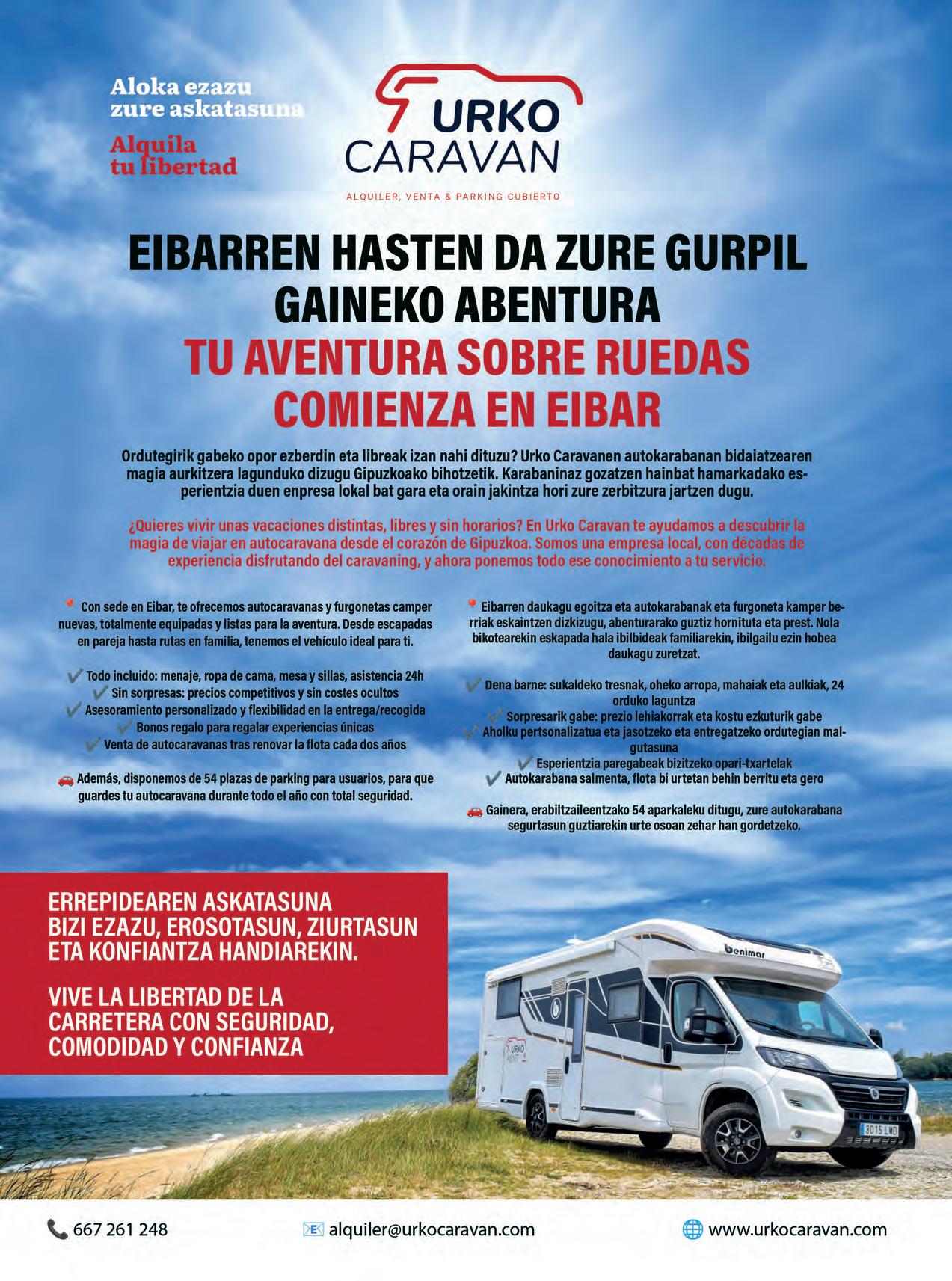 Aloka ezazu zure askatasuna

Alquila tu libertad

URKO CARAVAN

ALQUILER, VENTA & PARKING CUBIERTO

EIBARREN HASTEN DA ZURE GURPIL GAINEKO ABENTURA

TU AVENTURA SOBRE RUEDAS COMIENZA EN EIBAR

Ordutegirik gabeko opor ezberdin eta libreak izan nahi dituzu? Urko Caravanen autokarabanan bidaiatzearen magia aurkitzera lagunduko dizugu Gipuzkoako bihotzetik. Karabaninaz gozatzen hainbat hamarkadako esperientzia duen enpresa lokal bat gara eta orain jakintza hori zure zerbitzura jartzen dugu.

¿Quieres vivir unas vacaciones distintas, libres y sin horarios? En Urko Caravan te ayudamos a descubrir la magia de viajar en autocaravana desde el corazón de Gipuzkoa. Somos una empresa local, con décadas de experiencia disfrutando del caravaning, y ahora ponemos todo ese conocimiento a tu servicio.

Con sede en Eibar, te ofrecemos autocaravanas y furgonetas camper nuevas, totalmente equipadas y listas para la aventura. Desde escapadas en pareja hasta rutas en familia, tenemos el vehículo ideal para ti.

Todo incluido: menaje, ropa de cama, mesa y sillas, asistencia 24h
Sin sorpresas: precios competitivos y sin costes ocultos
Asesoramiento personalizado y flexibilidad en la entrega/recogida
Bonos regalo para regalar experiencias únicas
Venta de autocaravanas tras renovar la flota cada dos años

Además, disponemos de 54 plazas de parking para usuarios, para que guardes tu autocaravana durante todo el año con total seguridad.

Eibarren daukagu egoitza eta autokarabanak eta furgoneta kamper berriak eskaintzen dizkizugu, abenturarako guztiz hornituta eta prest. Nola bikotearekin eskapada hala ibilbideak familiarekin, ibilgailu ezin hobea daukagu zuretzat.

Dena barne: sukaldeko tresnak, oheko arropa, mahaiak eta aulkiak, 24 orduko laguntza
Sorpresarik gabe: prezio lehiakorrak eta kostu ezkuturik gabe
Aholku pertsonalizatua eta jasotzeko eta entregatzeko ordutegian malgutasuna
Esperientzia paregabeak bizitzeko opari-txartelak
Autokarabana salmenta, flota bi urtetan behin berritu eta gero

Gainera, erabiltzaileentzako 54 aparkaleku ditugu, zure autokarabana segurtasun guztiarekin urte osoan zehar han gordetzeko.

ERREPIDEAREN ASKATASUNA BIZI EZAZU, EROSOTASUN, ZIURTASUN ETA KONFIANTZA HANDIAREKIN.

VIVE LA LIBERTAD DE LA CARRETERA CON SEGURIDAD, COMODIDAD Y CONFIANZA

benimar

URKO RENT

3015 LMD

667 261 248

alquiler@urkocaravan.com

www.urkocaravan.com